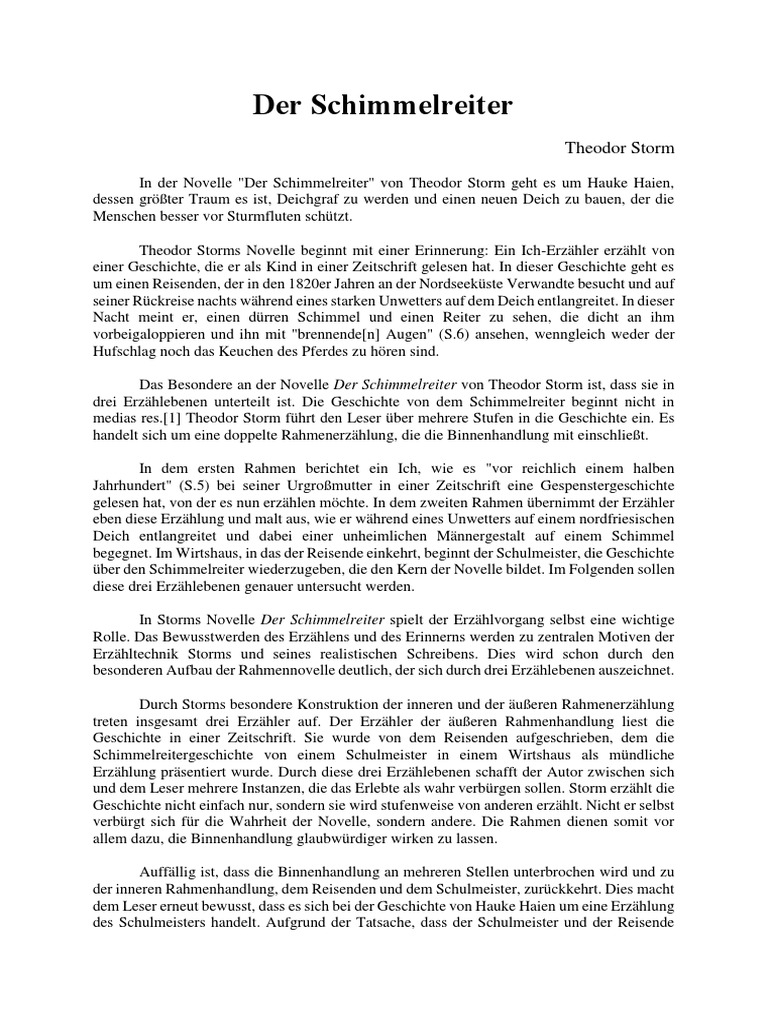 Der Schimmelreiter

Theodor Storm

In der Novelle "Der Schimmelreiter" von Theodor Storm geht es um Hauke Haien, dessen größter Traum es ist, Deichgraf zu werden und einen neuen Deich zu bauen, der die Menschen besser vor Sturmfluten schützt.

Theodor Storms Novelle beginnt mit einer Erinnerung: Ein Ich-Erzähler erzählt von einer Geschichte, die er als Kind in einer Zeitschrift gelesen hat. In dieser Geschichte geht es um einen Reisenden, der in den 1820er Jahren an der Nordseeküste Verwandte besucht und auf seiner Rückreise nachts während eines starken Unwetters auf dem Deich entlangreitet. In dieser Nacht meint er, einen dürren Schimmel und einen Reiter zu sehen, die dicht an ihm vorbeigaloppieren und ihn mit "brennende[n] Augen" (S.6) ansehen, wenngleich weder der Hufschlag noch das Keuchen des Pferdes zu hören sind.

Das Besondere an der Novelle Der Schimmelreiter von Theodor Storm ist, dass sie in drei Erzählebenen unterteilt ist. Die Geschichte von dem Schimmelreiter beginnt nicht in medias res.[1] Theodor Storm führt den Leser über mehrere Stufen in die Geschichte ein. Es handelt sich um eine doppelte Rahmenerzählung, die die Binnenhandlung mit einschließt.

In dem ersten Rahmen berichtet ein Ich, wie es "vor reichlich einem halben Jahrhundert" (S.5) bei seiner Urgroßmutter in einer Zeitschrift eine Gespenstergeschichte gelesen hat, von der es nun erzählen möchte. In dem zweiten Rahmen übernimmt der Erzähler eben diese Erzählung und malt aus, wie er während eines Unwetters auf einem nordfriesischen Deich entlangreitet und dabei einer unheimlichen Männergestalt auf einem Schimmel begegnet. Im Wirtshaus, in das der Reisende einkehrt, beginnt der Schulmeister, die Geschichte über den Schimmelreiter wiederzugeben, die den Kern der Novelle bildet. Im Folgenden sollen diese drei Erzählebenen genauer untersucht werden.

In Storms Novelle Der Schimmelreiter spielt der Erzählvorgang selbst eine wichtige Rolle. Das Bewusstwerden des Erzählens und des Erinnerns werden zu zentralen Motiven der Erzähltechnik Storms und seines realistischen Schreibens. Dies wird schon durch den besonderen Aufbau der Rahmennovelle deutlich, der sich durch drei Erzählebenen auszeichnet.

Durch Storms besondere Konstruktion der inneren und der äußeren Rahmenerzählung treten insgesamt drei Erzähler auf. Der Erzähler der äußeren Rahmenhandlung liest die Geschichte in einer Zeitschrift. Sie wurde von dem Reisenden aufgeschrieben, dem die Schimmelreitergeschichte von einem Schulmeister in einem Wirtshaus als mündliche Erzählung präsentiert wurde. Durch diese drei Erzählebenen schafft der Autor zwischen sich und dem Leser mehrere Instanzen, die das Erlebte als wahr verbürgen sollen. Storm erzählt die Geschichte nicht einfach nur, sondern sie wird stufenweise von anderen erzählt. Nicht er selbst verbürgt sich für die Wahrheit der Novelle, sondern andere. Die Rahmen dienen somit vor allem dazu, die Binnenhandlung glaubwürdiger wirken zu lassen.

Auffällig ist, dass die Binnenhandlung an mehreren Stellen unterbrochen wird und zu der inneren Rahmenhandlung, dem Reisenden und dem Schulmeister, zurückkehrt. Dies macht dem Leser erneut bewusst, dass es sich bei der Geschichte von Hauke Haien um eine Erzählung des Schulmeisters handelt. Aufgrund der Tatsache, dass der Schulmeister und der Reisende